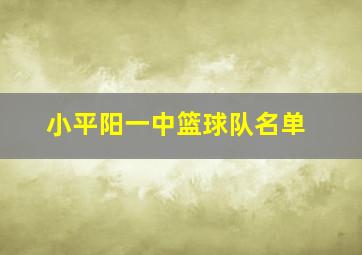 小平阳一中篮球队名单